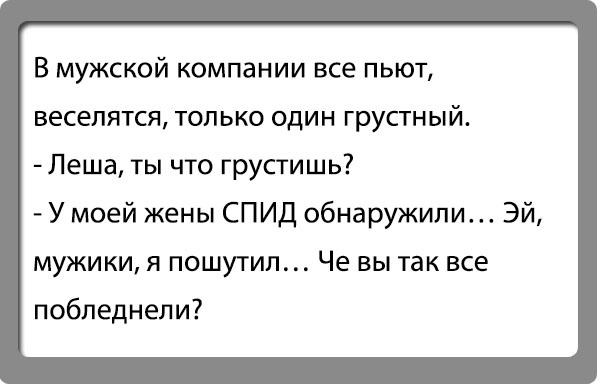 В мужской компании все пьют, веселятся, только один грустный.
- Леша, ты что грустишь?
- У моей жены СПИД обнаружили… Эй, мужики, я пошутил… Че вы так все побледнели?